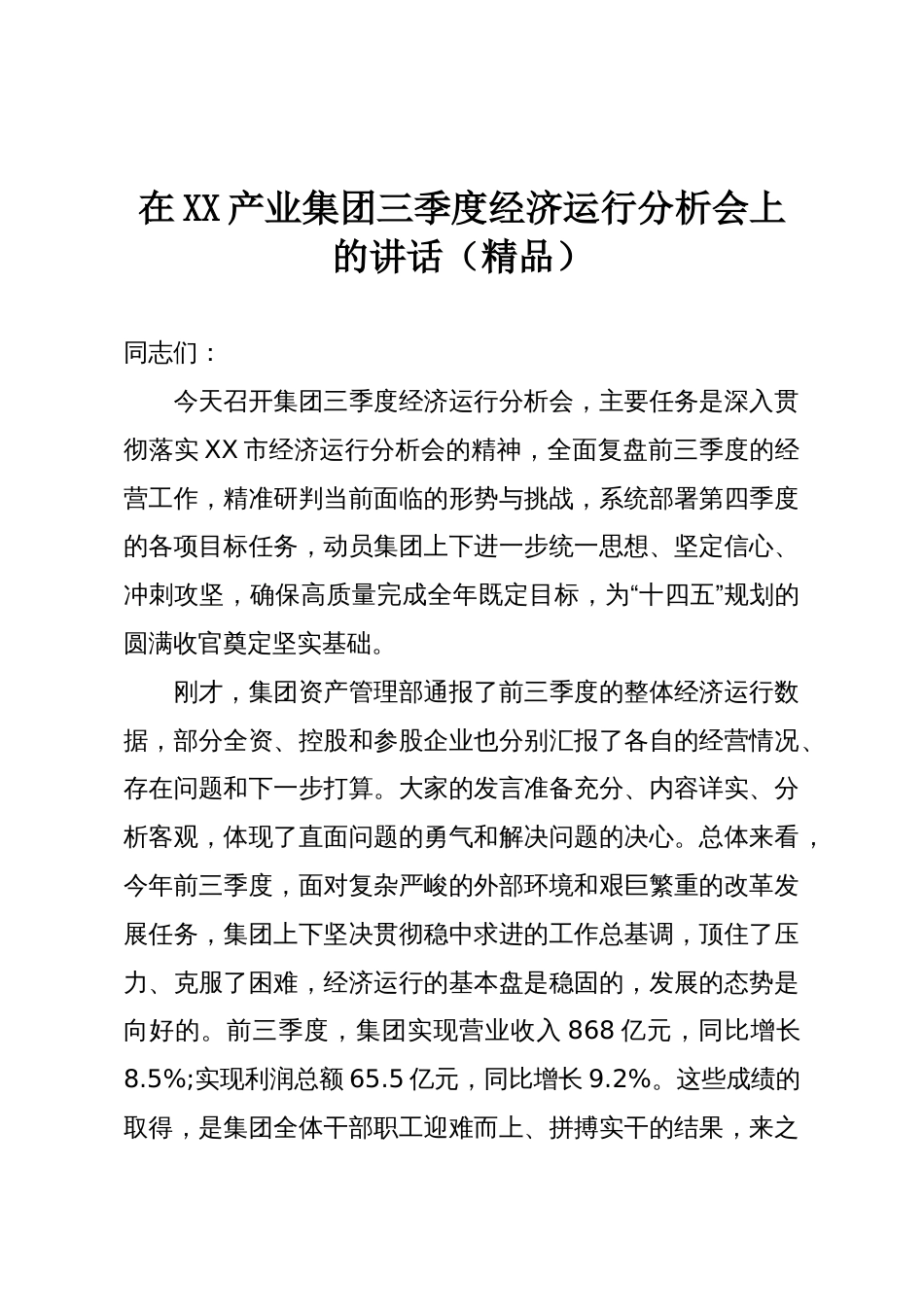 在XX产业集团三季度经济运行分析会上的讲话（精品）

同志们：

今天召开集团三季度经济运行分析会，主要任务是深入贯彻落实XX市经济运行分析会的精神，全面复盘前三季度的经营工作，精准研判当前面临的形势与挑战，系统部署第四季度的各项目标任务，动员集团上下进一步统一思想、坚定信心、冲刺攻坚，确保高质量完成全年既定目标，为“十四五”规划的圆满收官奠定坚实基础。

刚才，集团资产管理部通报了前三季度的整体经济运行数据，部分全资、控股和参股企业也分别汇报了各自的经营情况、存在问题和下一步打算。大家的发言准备充分、内容详实、分析客观，体现了直面问题的勇气和解决问题的决心。总体来看，今年前三季度，面对复杂严峻的外部环境和艰巨繁重的改革发展任务，集团上下坚决贯彻稳中求进的工作总基调，顶住了压力、克服了困难，经济运行的基本盘是稳固的，发展的态势是向好的。前三季度，集团实现营业收入868亿元，同比增长8.5%;实现利润总额65.5亿元，同比增长9.2%。这些成绩的取得，是集团全体干部职工迎难而上、拼搏实干的结果，来之